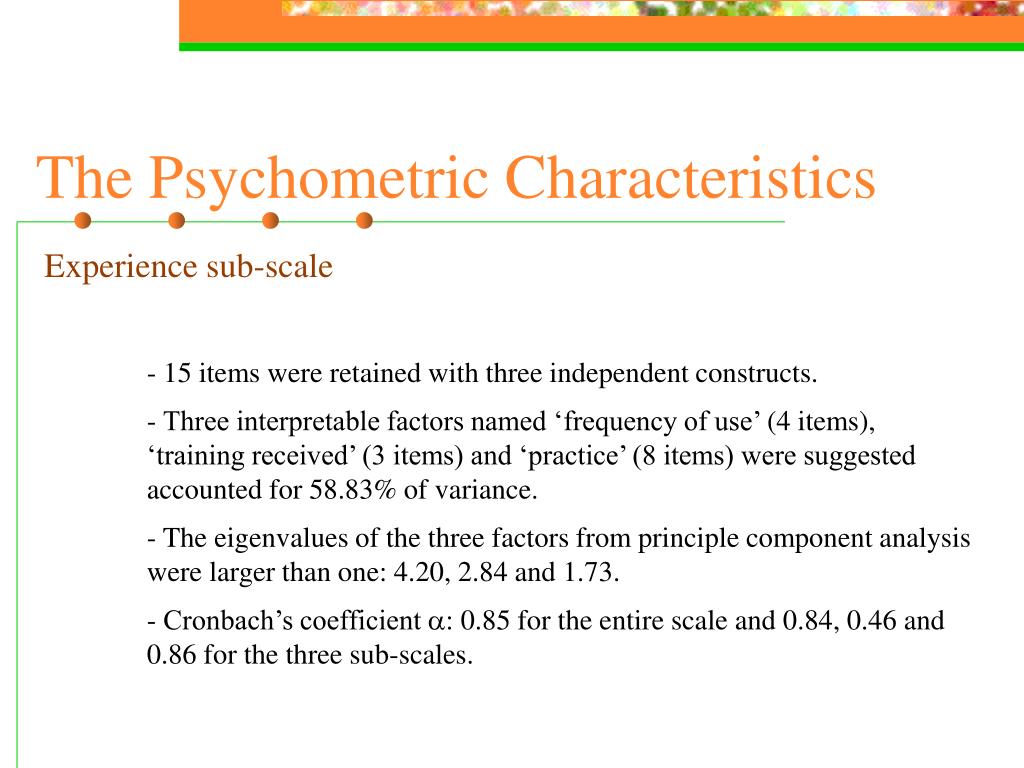 The Psychometric Characteristics

Experience sub-scale

- 15 items were retained with three independent constructs.

- Three interpretable factors named ‘frequency of use’ (4 items), ‘training received’ (3 items) and ‘practice’ (8 items) were suggested accounted for 58.83% of variance.

- The eigenvalues of the three factors from principle component analysis were larger than one: 4.20, 2.84 and 1.73.

- Cronbach’s coefficient $\alpha$: 0.85 for the entire scale and 0.84, 0.46 and 0.86 for the three sub-scales.